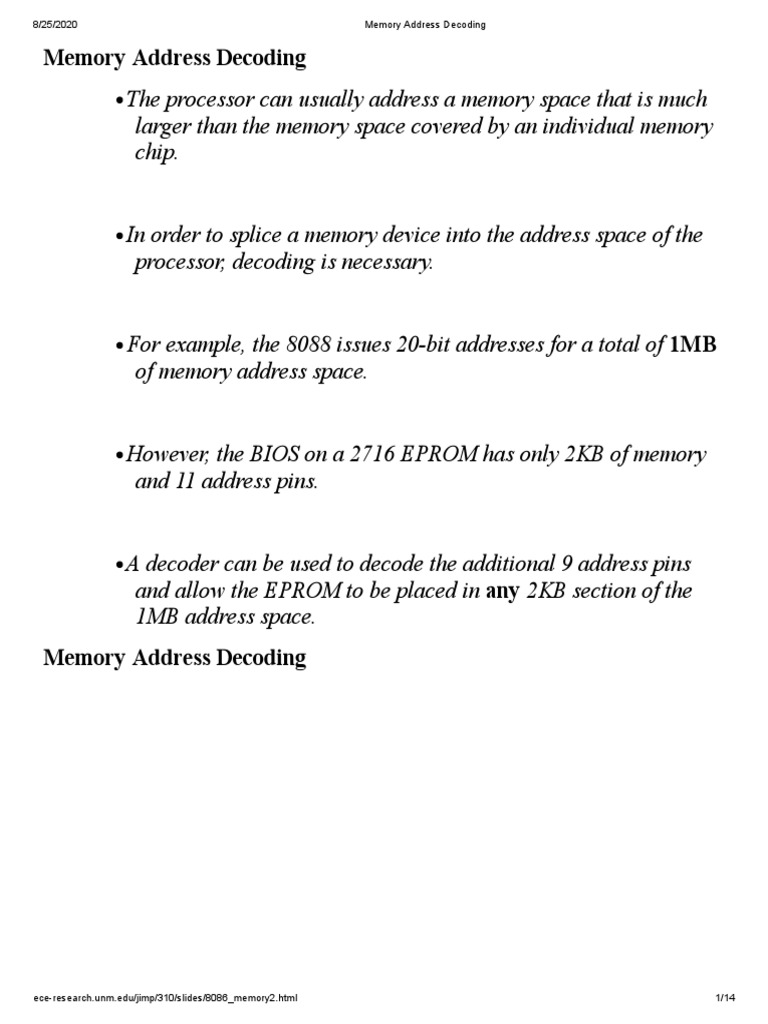 8/25/2020 Memory Address Decoding

Memory Address Decoding

•The processor can usually address a memory space that is much larger than the memory space covered by an individual memory chip.

•In order to splice a memory device into the address space of the processor, decoding is necessary.

•For example, the 8088 issues 20-bit addresses for a total of 1MB of memory address space.

•However, the BIOS on a 2716 EPROM has only 2KB of memory and 11 address pins.

•A decoder can be used to decode the additional 9 address pins and allow the EPROM to be placed in any 2KB section of the 1MB address space.

Memory Address Decoding

ece-research.unm.edu/jimp/310/slides/8086_memory2.html 1/14